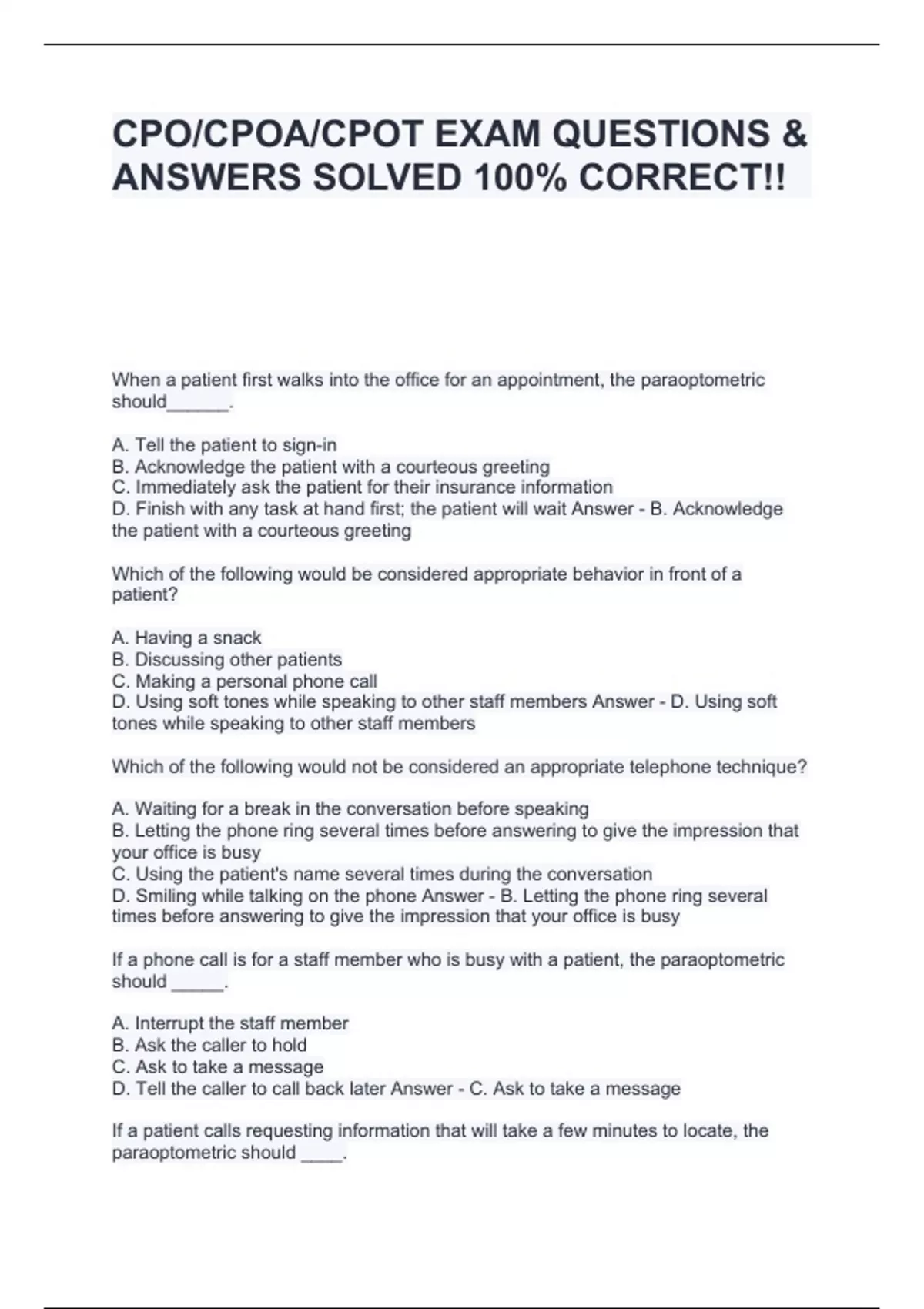 CPO/CPOA/CPOT EXAM QUESTIONS & ANSWERS SOLVED 100% CORRECT!!

When a patient first walks into the office for an appointment, the paraoptometric should______.

A. Tell the patient to sign-in
B. Acknowledge the patient with a courteous greeting
C. Immediately ask the patient for their insurance information
D. Finish with any task at hand first; the patient will wait Answer - B. Acknowledge the patient with a courteous greeting

Which of the following would be considered appropriate behavior in front of a patient?

A. Having a snack
B. Discussing other patients
C. Making a personal phone call
D. Using soft tones while speaking to other staff members Answer - D. Using soft tones while speaking to other staff members

Which of the following would not be considered an appropriate telephone technique?

A. Waiting for a break in the conversation before speaking
B. Letting the phone ring several times before answering to give the impression that your office is busy
C. Using the patient's name several times during the conversation
D. Smiling while talking on the phone Answer - B. Letting the phone ring several times before answering to give the impression that your office is busy

If a phone call is for a staff member who is busy with a patient, the paraoptometric should _____.

A. Interrupt the staff member
B. Ask the caller to hold
C. Ask to take a message
D. Tell the caller to call back later Answer - C. Ask to take a message

If a patient calls requesting information that will take a few minutes to locate, the paraoptometric should ____.